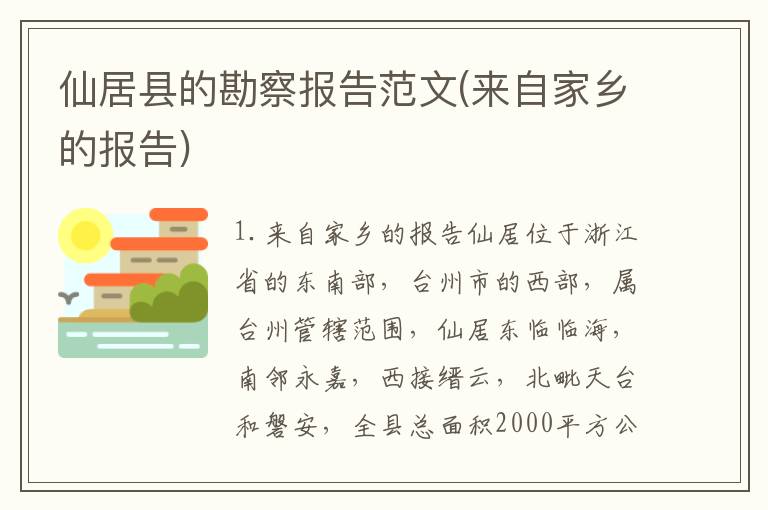 仙居县的勘察报告范文(来自家乡的报告)

1. 来自家乡的报告仙居位于浙江省的东南部，台州市的西部，属台州管辖范围，仙居东临临海，南邻永嘉，西接缙云，北毗天台和磐安，全县总面积2000平方公